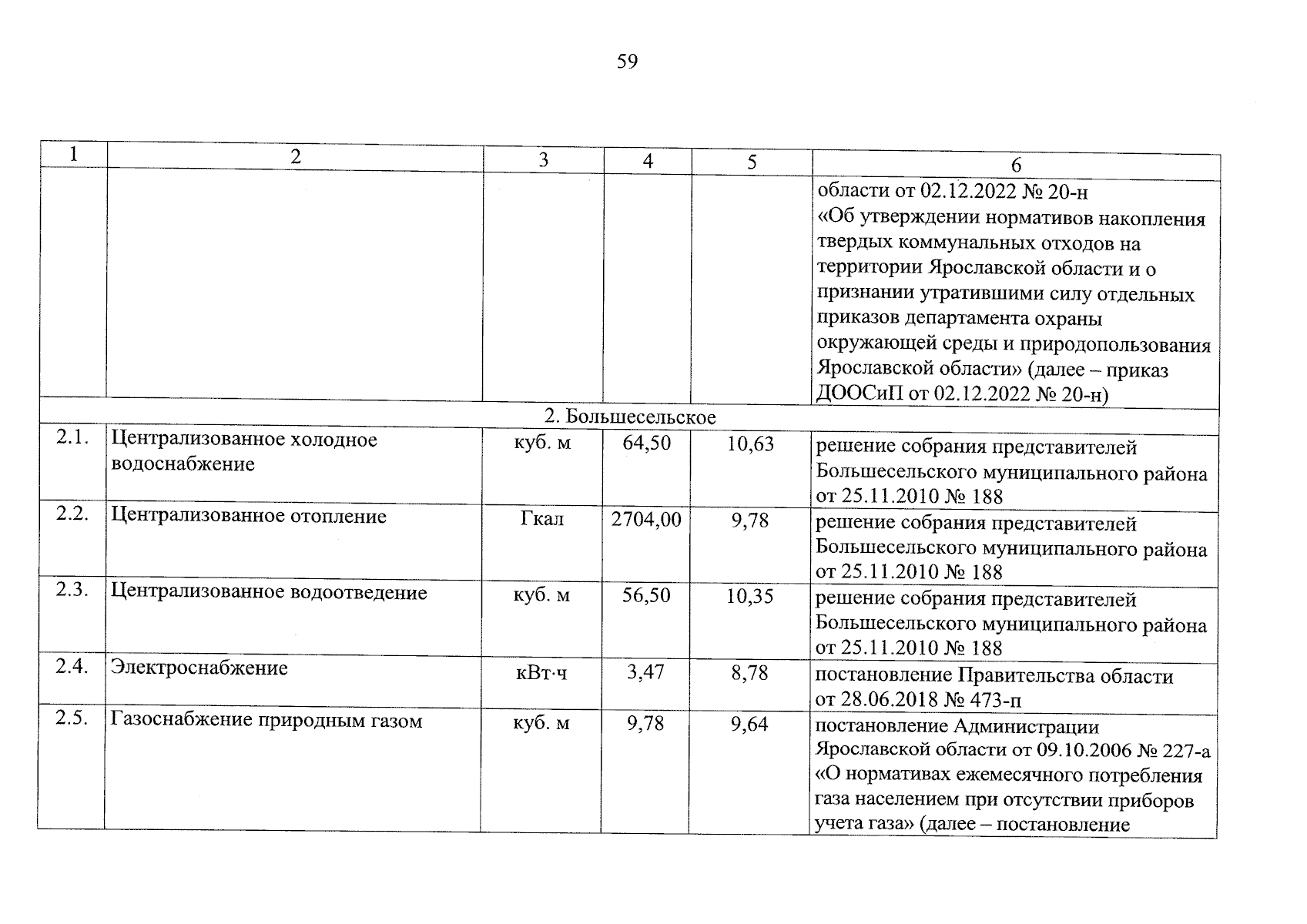 59

| 1 | 2 | 3 | 4 | 5 | 6 |
|---|---|---|---|---|---|
| | | | | | области от 02.12.2022 № 20-н «Об утверждении нормативов накопления твердых коммунальных отходов на территории Ярославской области и о признании утратившими силу отдельных приказов департамента охраны окружающей среды и природопользования Ярославской области» (далее – приказ ДООСиП от 02.12.2022 № 20-н) |
| 2. Большесельское | | | | | |
| 2.1. | Централизованное холодное водоснабжение | куб. м | 64,50 | 10,63 | решение собрания представителей Большесельского муниципального района от 25.11.2010 № 188 |
| 2.2. | Централизованное отопление | Гкал | 2704,00 | 9,78 | решение собрания представителей Большесельского муниципального района от 25.11.2010 № 188 |
| 2.3. | Централизованное водоотведение | куб. м | 56,50 | 10,35 | решение собрания представителей Большесельского муниципального района от 25.11.2010 № 188 |
| 2.4. | Электроснабжение | кВт·ч | 3,47 | 8,78 | постановление Правительства области от 28.06.2018 № 473-п |
| 2.5. | Газоснабжение природным газом | куб. м | 9,78 | 9,64 | постановление Администрации Ярославской области от 09.10.2006 № 227-а «О нормативах ежемесячного потребления газа населением при отсутствии приборов учета газа» (далее – постановление |